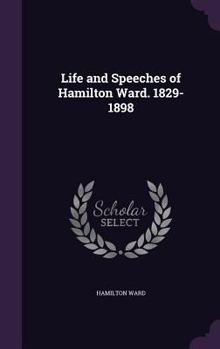 Life and Speeches of Hamilton Ward. 1829-1898

Scholar
SELECT

HAMILTON WARD